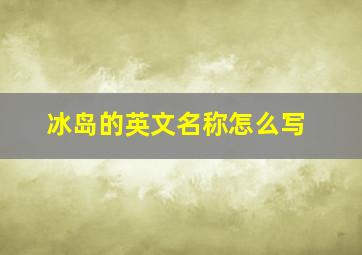 冰岛的英文名称怎么写